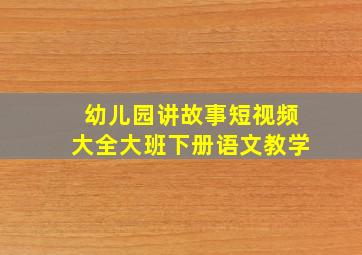 幼儿园讲故事短视频
大全大班下册语文教学